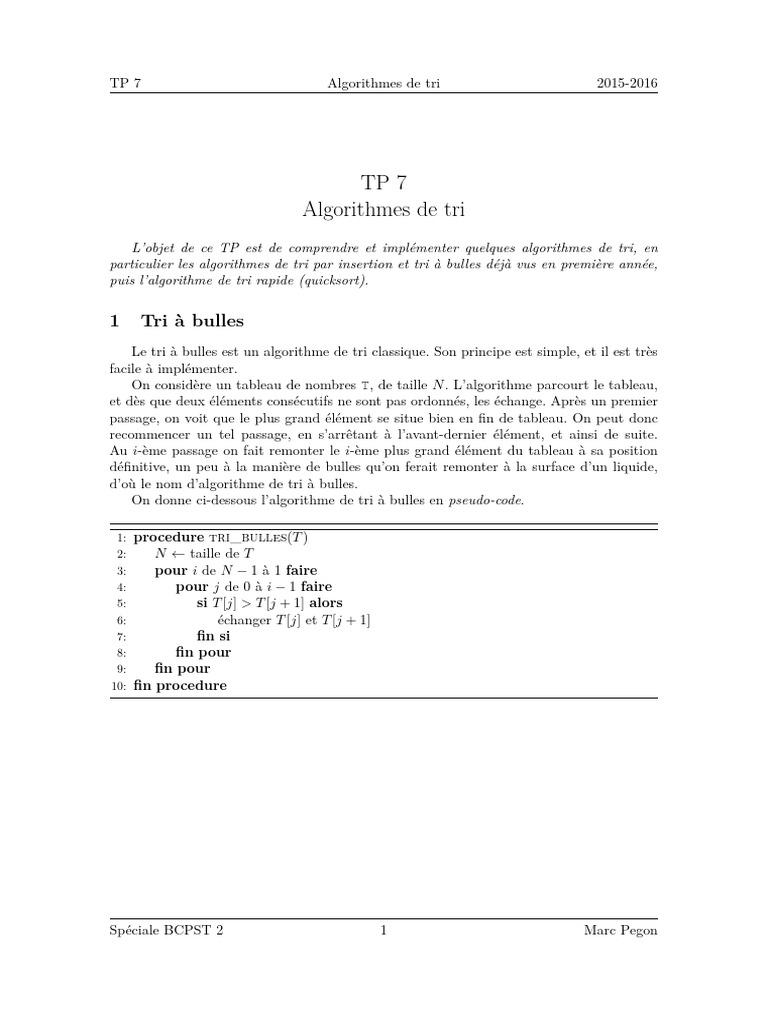 TP 7 Algorithmes de tri 2015-2016

TP 7
Algorithmes de tri

L'objet de ce TP est de comprendre et implémenter quelques algorithmes de tri, en particulier les algorithmes de tri par insertion et tri à bulles déjà vus en première année, puis l'algorithme de tri rapide (quicksort).

1 Tri à bulles

Le tri à bulles est un algorithme de tri classique. Son principe est simple, et il est très facile à implémenter.

On considère un tableau de nombres T, de taille $N$. L'algorithme parcourt le tableau, et dès que deux éléments consécutifs ne sont pas ordonnés, les échange. Après un premier passage, on voit que le plus grand élément se situe bien en fin de tableau. On peut donc recommencer un tel passage, en s'arrêtant à l'avant-dernier élément, et ainsi de suite. Au $i$-ème passage on fait remonter le $i$-ème plus grand élément du tableau à sa position définitive, un peu à la manière de bulles qu'on ferait remonter à la surface d'un liquide, d'où le nom d'algorithme de tri à bulles.

On donne ci-dessous l'algorithme de tri à bulles en pseudo-code.

1: procedure TRI_BULLES($T$)
2: $N \leftarrow$ taille de $T$
3: pour $i$ de $N-1$ à 1 faire
4: pour $j$ de 0 à $i-1$ faire
5: si $T[j] > T[j+1]$ alors
6: échanger $T[j]$ et $T[j+1]$
7: fin si
8: fin pour
9: fin pour
10: fin procedure

Spéciale BCPST 2 1 Marc Pegon